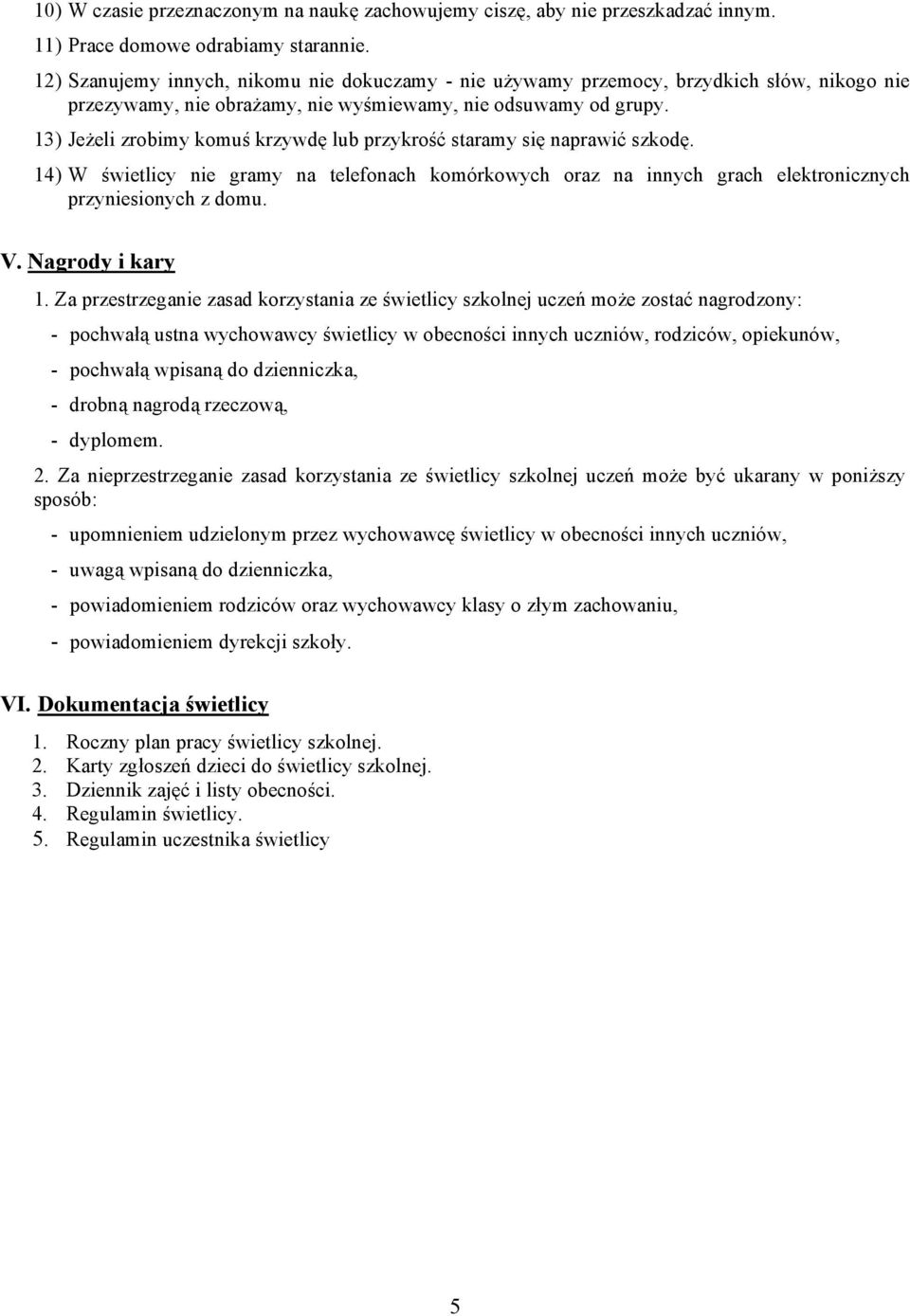 10) W czasie przeznaczonym na naukę zachowujemy ciszę, aby nie przeszkadzać innym.
11) Prace domowe odrabiamy starannie.
12) Szanujemy innych, nikomu nie dokuczamy - nie używamy przemocy, brzydkich słów, nikogo nie przezywamy, nie obrażamy, nie wyśmiewamy, nie odsuwamy od grupy.
13) Jeżeli zrobimy komuś krzywdę lub przykrość staramy się naprawić szkodę.
14) W świetlicy nie gramy na telefonach komórkowych oraz na innych grach elektronicznych przyniesionych z domu.

V. Nagrody i kary

1. Za przestrzeganie zasad korzystania ze świetlicy szkolnej uczeń może zostać nagrodzony:
- pochwałą ustna wychowawcy świetlicy w obecności innych uczniów, rodziców, opiekunów,
- pochwałą wpisaną do dzienniczka,
- drobną nagrodą rzeczową,
- dyplomem.

2. Za nieprzestrzeganie zasad korzystania ze świetlicy szkolnej uczeń może być ukarany w poniższy sposób:
- upomnieniem udzielonym przez wychowawcę świetlicy w obecności innych uczniów,
- uwagą wpisaną do dzienniczka,
- powiadomieniem rodziców oraz wychowawcy klasy o złym zachowaniu,
- powiadomieniem dyrekcji szkoły.

VI. Dokumentacja świetlicy

1. Roczny plan pracy świetlicy szkolnej.
2. Karty zgłoszeń dzieci do świetlicy szkolnej.
3. Dziennik zajęć i listy obecności.
4. Regulamin świetlicy.
5. Regulamin uczestnika świetlicy

5